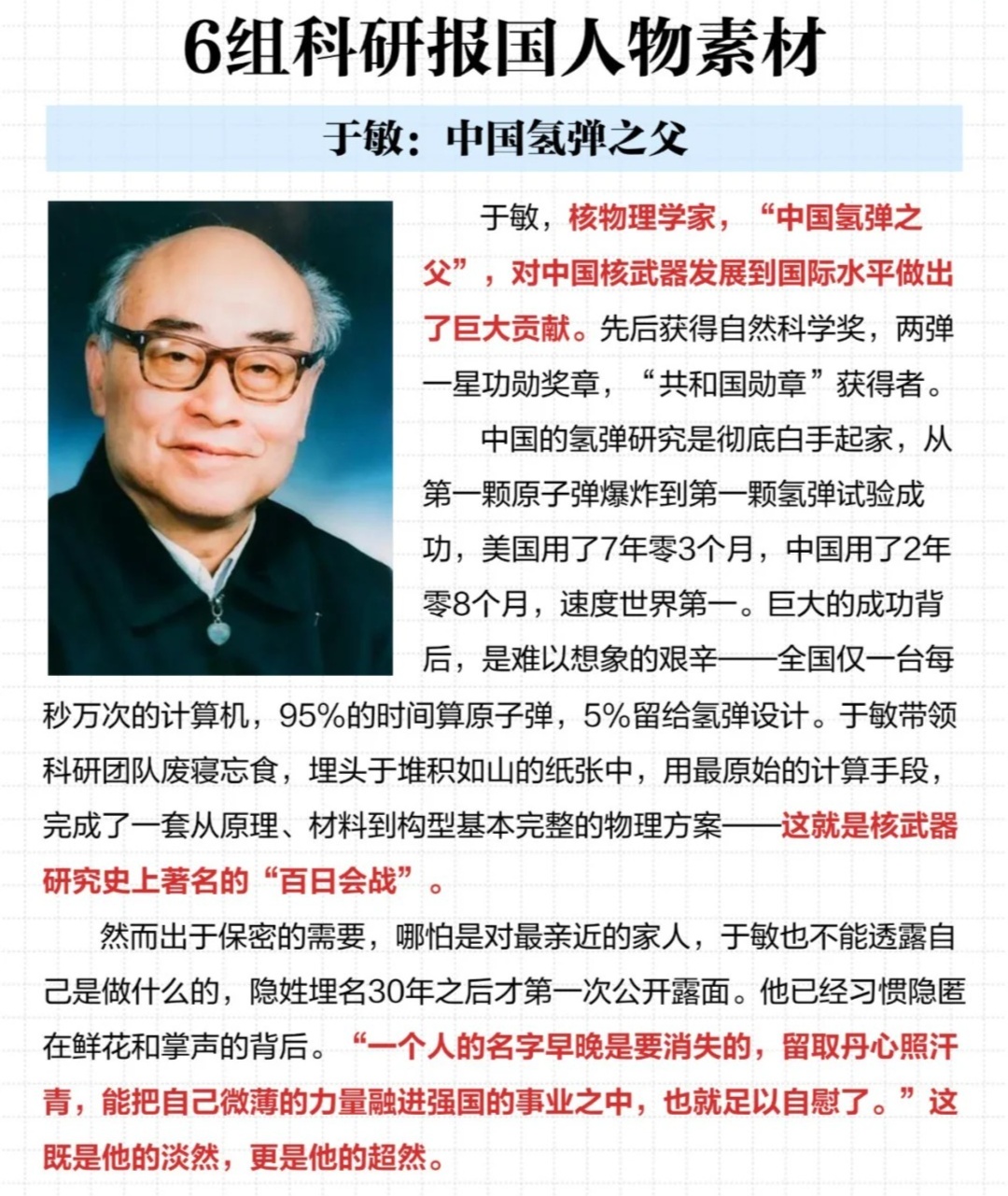 6组科研报国人物素材

于敏：中国氢弹之父

于敏，核物理学家，“中国氢弹之父”，对中国核武器发展到国际水平做出了巨大贡献。先后获得自然科学奖，两弹一星功勋奖章，“共和国勋章”获得者。

中国的氢弹研究是彻底白手起家，从第一颗原子弹爆炸到第一颗氢弹试验成功，美国用了7年零3个月，中国用了2年零8个月，速度世界第一。巨大的成功背后，是难以想象的艰辛——全国仅一台每秒万次的计算机，95%的时间算原子弹，5%留给氢弹设计。于敏带领科研团队废寝忘食，埋头于堆积如山的纸张中，用最原始的计算手段，完成了一套从原理、材料到构型基本完整的物理方案——这就是核武器研究史上著名的“百日会战”。

然而出于保密的需要，哪怕是对最亲近的家人，于敏也不能透露自己是做什么的，隐姓埋名30年之后才第一次公开露面。他已经习惯隐匿在鲜花和掌声的背后。“一个人的名字早晚是要消失的，留取丹心照汗青，能把自己微薄的力量融进强国的事业之中，也就足以自慰了。”这既是他的淡然，更是他的超然。